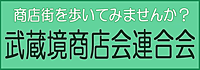 商店街を歩いてみませんか？
武蔵境商店会連合会